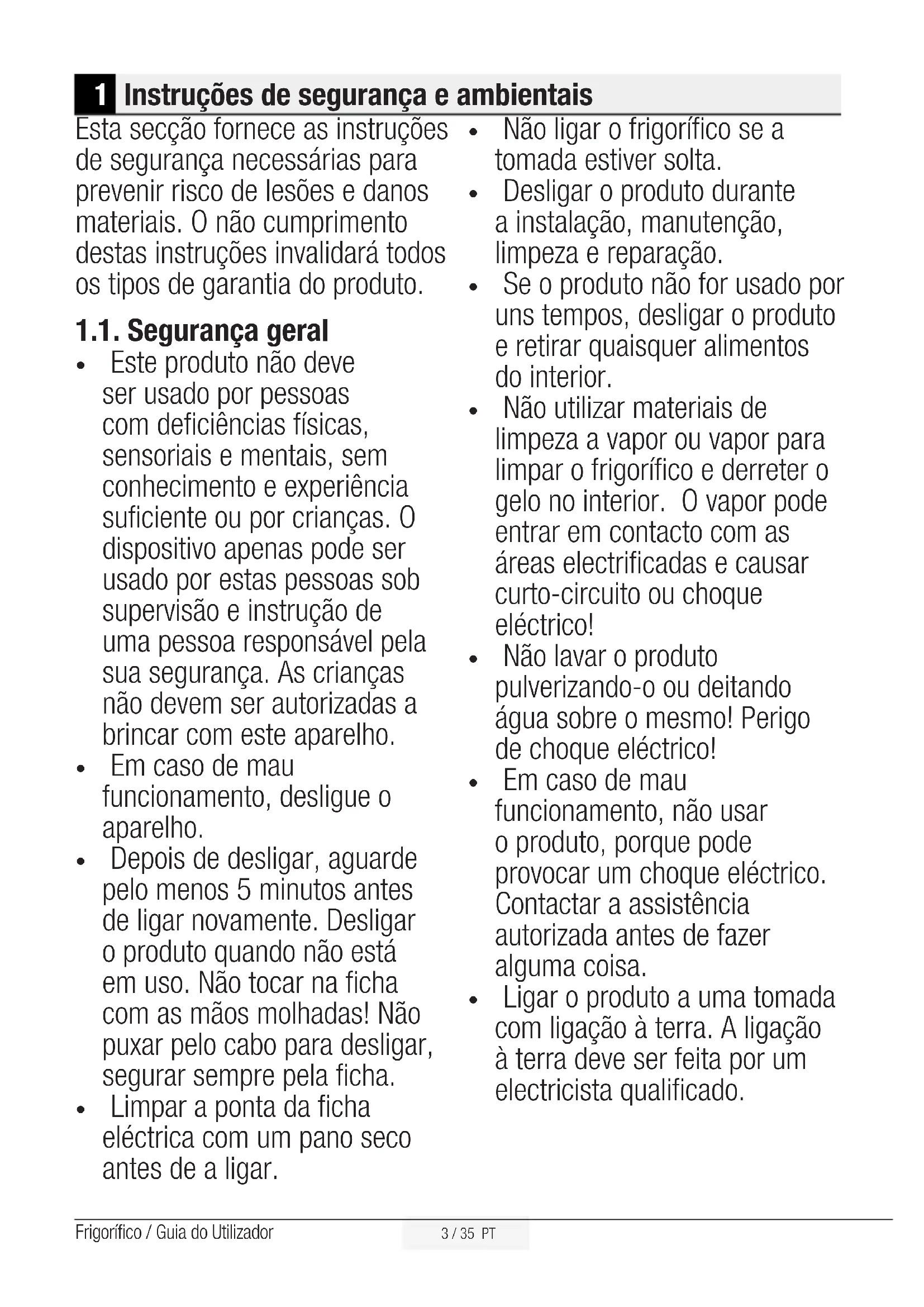 1 Instruções de segurança e ambientais

Esta secção fornece as instruções de segurança necessárias para prevenir risco de lesões e danos materiais. O não cumprimento destas instruções invalidará todos os tipos de garantia do produto.

1.1. Segurança geral

• Este produto não deve ser usado por pessoas com deficiências físicas, sensoriais e mentais, sem conhecimento e experiência suficiente ou por crianças. O dispositivo apenas pode ser usado por estas pessoas sob supervisão e instrução de uma pessoa responsável pela sua segurança. As crianças não devem ser autorizadas a brincar com este aparelho.
• Em caso de mau funcionamento, desligue o aparelho.
• Depois de desligar, aguarde pelo menos 5 minutos antes de ligar novamente. Desligar o produto quando não está em uso. Não tocar na ficha com as mãos molhadas! Não puxar pelo cabo para desligar, segurar sempre pela ficha.
• Limpar a ponta da ficha eléctrica com um pano seco antes de a ligar.
• Não ligar o frigorífico se a tomada estiver solta.
• Desligar o produto durante a instalação, manutenção, limpeza e reparação.
• Se o produto não for usado por uns tempos, desligar o produto e retirar quaisquer alimentos do interior.
• Não utilizar materiais de limpeza a vapor ou vapor para limpar o frigorífico e derreter o gelo no interior. O vapor pode entrar em contacto com as áreas electrificadas e causar curto-circuito ou choque eléctrico!
• Não lavar o produto pulverizando-o ou deitando água sobre o mesmo! Perigo de choque eléctrico!
• Em caso de mau funcionamento, não usar o produto, porque pode provocar um choque eléctrico. Contactar a assistência autorizada antes de fazer alguma coisa.
• Ligar o produto a uma tomada com ligação à terra. A ligação à terra deve ser feita por um electricista qualificado.

Frigorífico / Guia do Utilizador 3 / 35 PT